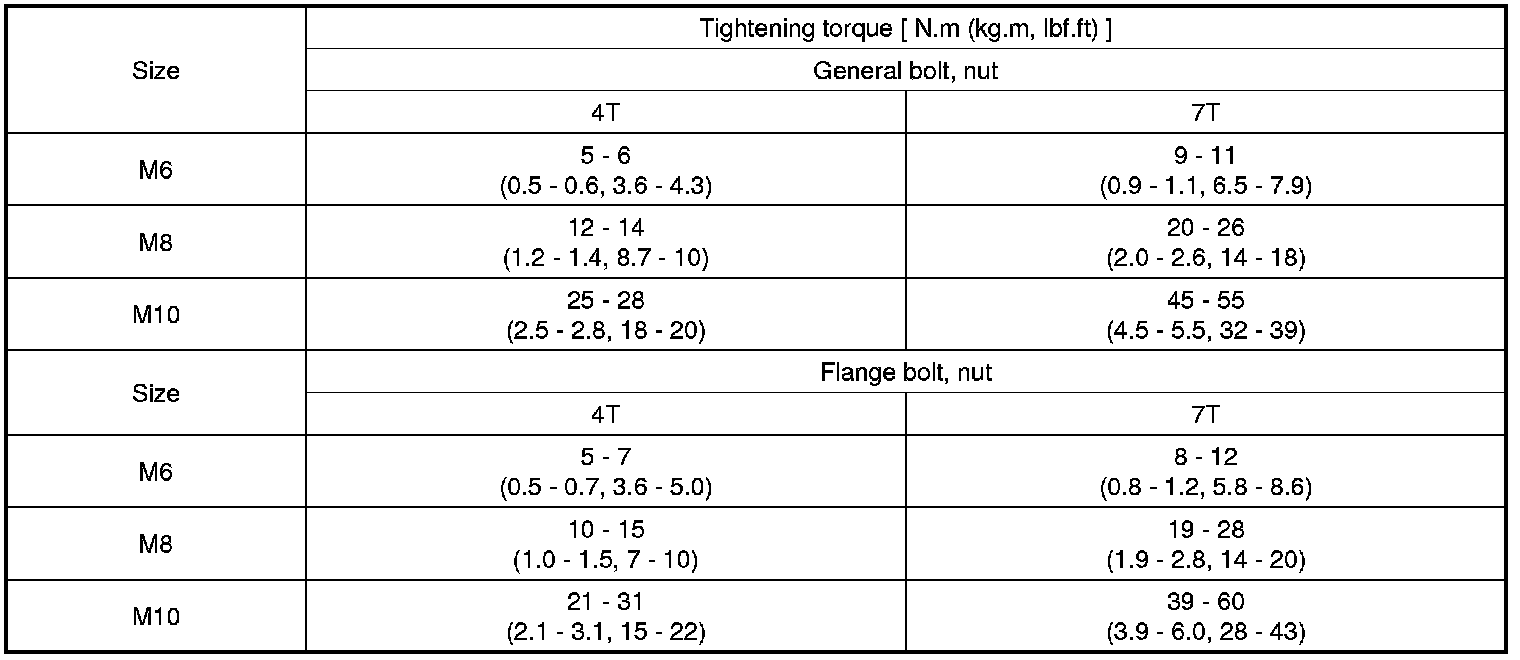 | Size | Tightening torque [ N.m (kg.m, lbf.ft) ] | |
|---|---|---|
| | General bolt, nut | |
| | 4T | 7T |
| M6 | 5 - 6 (0.5 - 0.6, 3.6 - 4.3) | 9 - 11 (0.9 - 1.1, 6.5 - 7.9) |
| M8 | 12 - 14 (1.2 - 1.4, 8.7 - 10) | 20 - 26 (2.0 - 2.6, 14 - 18) |
| M10 | 25 - 28 (2.5 - 2.8, 18 - 20) | 45 - 55 (4.5 - 5.5, 32 - 39) |
| Size | Flange bolt, nut | |
| | 4T | 7T |
| M6 | 5 - 7 (0.5 - 0.7, 3.6 - 5.0) | 8 - 12 (0.8 - 1.2, 5.8 - 8.6) |
| M8 | 10 - 15 (1.0 - 1.5, 7 - 10) | 19 - 28 (1.9 - 2.8, 14 - 20) |
| M10 | 21 - 31 (2.1 - 3.1, 15 - 22) | 39 - 60 (3.9 - 6.0, 28 - 43) |